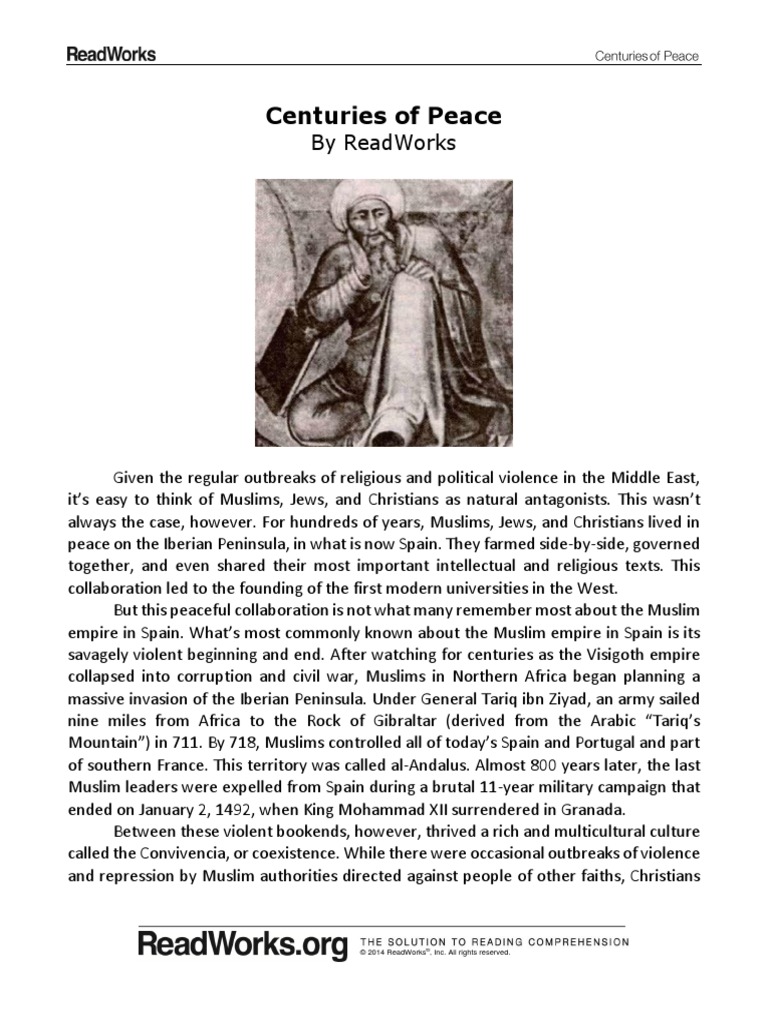 ReadWorks

Centuries of Peace

Centuries of Peace
By ReadWorks

Given the regular outbreaks of religious and political violence in the Middle East, it's easy to think of Muslims, Jews, and Christians as natural antagonists. This wasn't always the case, however. For hundreds of years, Muslims, Jews, and Christians lived in peace on the Iberian Peninsula, in what is now Spain. They farmed side-by-side, governed together, and even shared their most important intellectual and religious texts. This collaboration led to the founding of the first modern universities in the West.

But this peaceful collaboration is not what many remember most about the Muslim empire in Spain. What's most commonly known about the Muslim empire in Spain is its savagely violent beginning and end. After watching for centuries as the Visigoth empire collapsed into corruption and civil war, Muslims in Northern Africa began planning a massive invasion of the Iberian Peninsula. Under General Tariq ibn Ziyad, an army sailed nine miles from Africa to the Rock of Gibraltar (derived from the Arabic "Tariq's Mountain") in 711. By 718, Muslims controlled all of today's Spain and Portugal and part of southern France. This territory was called al-Andalus. Almost 800 years later, the last Muslim leaders were expelled from Spain during a brutal 11-year military campaign that ended on January 2, 1492, when King Mohammad XII surrendered in Granada.

Between these violent bookends, however, thrived a rich and multicultural culture called the Convivencia, or coexistence. While there were occasional outbreaks of violence and repression by Muslim authorities directed against people of other faiths, Christians

ReadWorks.org THE SOLUTION TO READING COMPREHENSION
© 2014 ReadWorks®, Inc. All rights reserved.